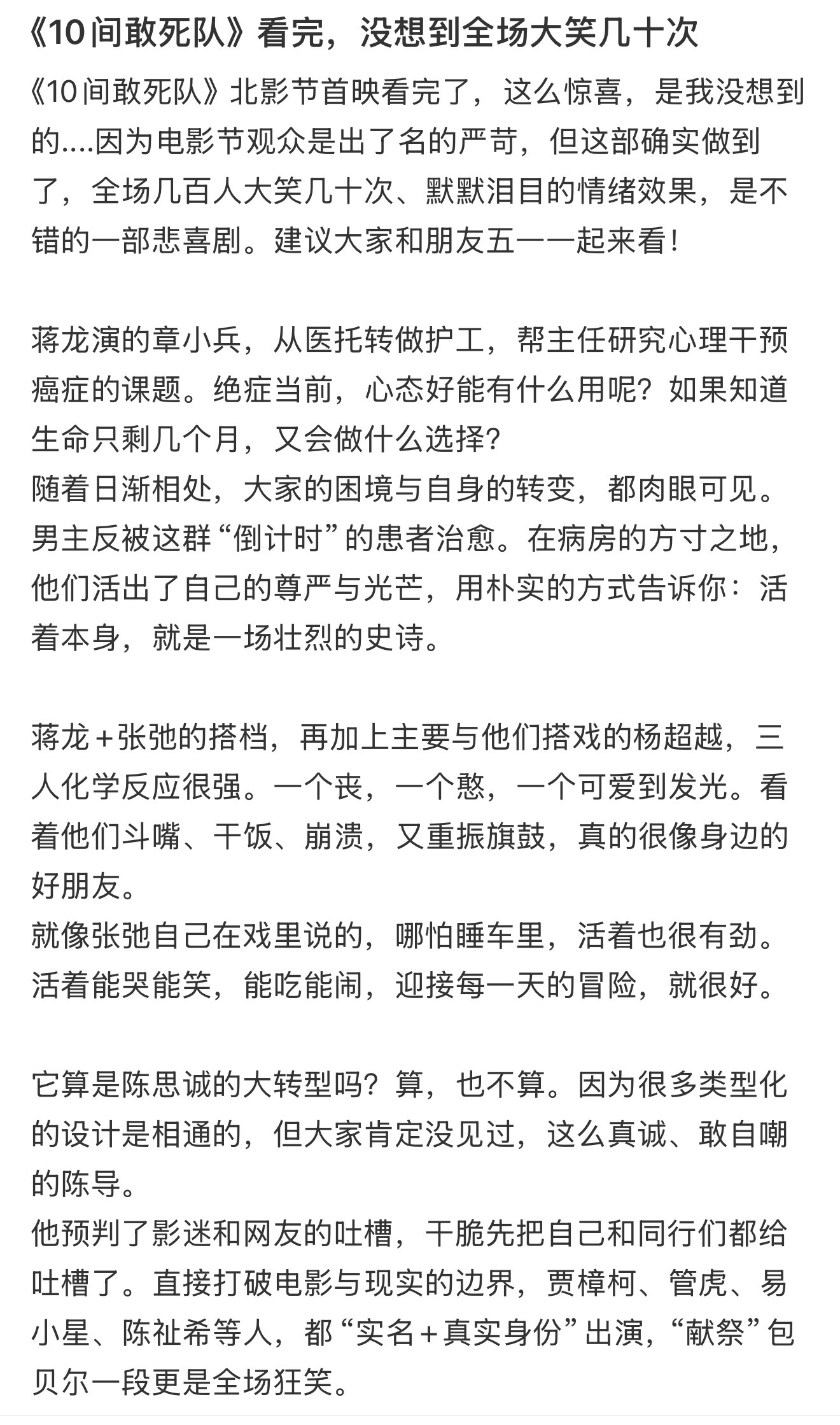 《10间敢死队》看完，没想到全场大笑几十次

《10间敢死队》北影节首映看完了，这么惊喜，是我没想到的....因为电影节观众是出了名的严苛，但这部确实做到了，全场几百人大笑几十次、默默泪目的情绪效果，是不错的一部悲喜剧。建议大家和朋友五一一起来看！

蒋龙演的章小兵，从医托转做护工，帮主任研究心理干预癌症的课题。绝症当前，心态好能有什么用呢？如果知道生命只剩几个月，又会做什么选择？
随着日渐相处，大家的困境与自身的转变，都肉眼可见。男主反被这群“倒计时”的患者治愈。在病房的方寸之地，他们活出了自己的尊严与光芒，用朴实的方式告诉你：活着本身，就是一场壮烈的史诗。

蒋龙＋张弛的搭档，再加上主要与他们搭戏的杨超越，三人化学反应很强。一个丧，一个憨，一个可爱到发光。看着他们斗嘴、干饭、崩溃，又重振旗鼓，真的很像身边的好朋友。
就像张弛自己在戏里说的，哪怕睡车里，活着也很有劲。活着能哭能笑，能吃能闹，迎接每一天的冒险，就很好。

它算是陈思诚的大转型吗？算，也不算。因为很多类型化的设计是相通的，但大家肯定没见过，这么真诚、敢自嘲的陈导。
他预判了影迷和网友的吐槽，干脆先把自己和同行们都给吐槽了。直接打破电影与现实的边界，贾樟柯、管虎、易小星、陈祉希等人，都“实名＋真实身份”出演，“献祭”包贝尔一段更是全场狂笑。